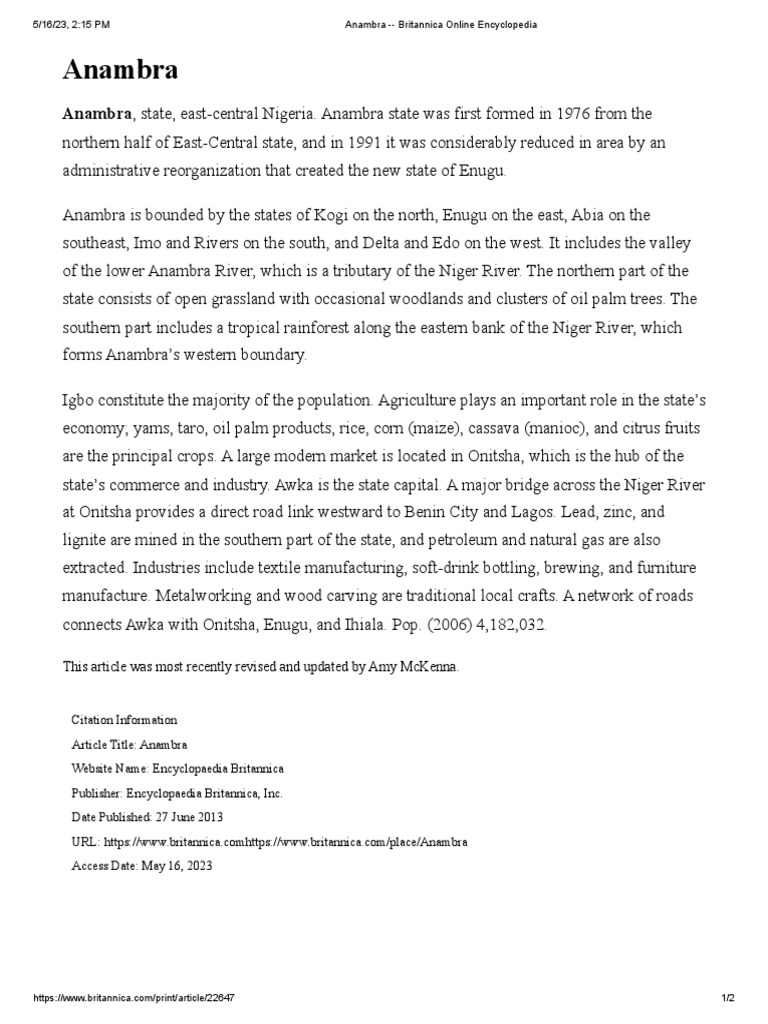 5/16/23, 2:15 PM

Anambra -- Britannica Online Encyclopedia

Anambra

Anambra, state, east-central Nigeria. Anambra state was first formed in 1976 from the northern half of East-Central state, and in 1991 it was considerably reduced in area by an administrative reorganization that created the new state of Enugu.

Anambra is bounded by the states of Kogi on the north, Enugu on the east, Abia on the southeast, Imo and Rivers on the south, and Delta and Edo on the west. It includes the valley of the lower Anambra River, which is a tributary of the Niger River. The northern part of the state consists of open grassland with occasional woodlands and clusters of oil palm trees. The southern part includes a tropical rainforest along the eastern bank of the Niger River, which forms Anambra's western boundary.

Igbo constitute the majority of the population. Agriculture plays an important role in the state's economy; yams, taro, oil palm products, rice, corn (maize), cassava (manioc), and citrus fruits are the principal crops. A large modern market is located in Onitsha, which is the hub of the state's commerce and industry. Awka is the state capital. A major bridge across the Niger River at Onitsha provides a direct road link westward to Benin City and Lagos. Lead, zinc, and lignite are mined in the southern part of the state, and petroleum and natural gas are also extracted. Industries include textile manufacturing, soft-drink bottling, brewing, and furniture manufacture. Metalworking and wood carving are traditional local crafts. A network of roads connects Awka with Onitsha, Enugu, and Ihiala. Pop. (2006) 4,182,032.

This article was most recently revised and updated by Amy McKenna.

Citation Information
Article Title: Anambra
Website Name: Encyclopaedia Britannica
Publisher: Encyclopaedia Britannica, Inc.
Date Published: 27 June 2013
URL: https://www.britannica.comhttps://www.britannica.com/place/Anambra
Access Date: May 16, 2023

https://www.britannica.com/print/article/22647

1/2